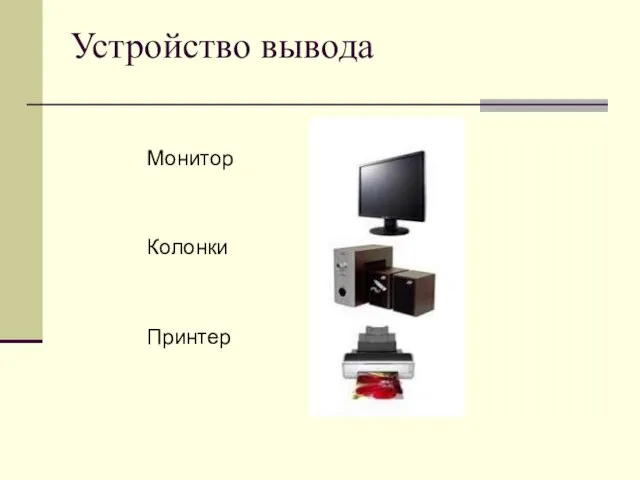 Устройство вывода

Монитор

Колонки

Принтер